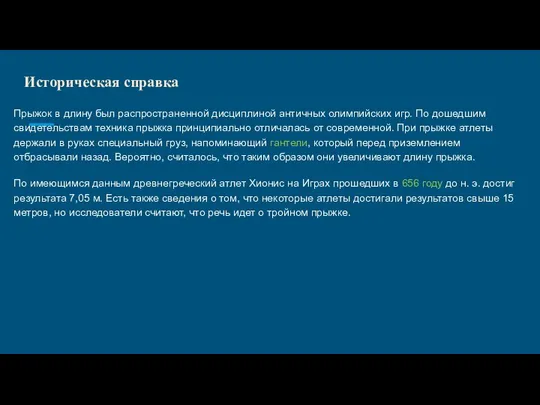 Историческая справка

Прыжок в длину был распространенной дисциплиной античных олимпийских игр. По дошедшим свидетельствам техника прыжка принципиально отличалась от современной. При прыжке атлеты держали в руках специальный груз, напоминающий гантели, который перед приземлением отбрасывали назад. Вероятно, считалось, что таким образом они увеличивают длину прыжка.

По имеющимся данным древнегреческий атлет Хионис на Играх прошедших в 656 году до н. э. достиг результата 7,05 м. Есть также сведения о том, что некоторые атлеты достигали результатов свыше 15 метров, но исследователи считают, что речь идет о тройном прыжке.